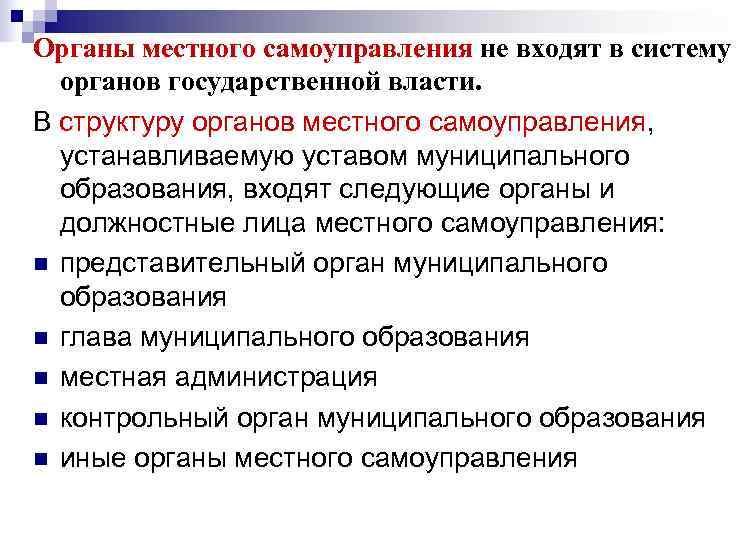 Органы местного самоуправления не входят в систему органов государственной власти.

В структуру органов местного самоуправления, устанавливаемую уставом муниципального образования, входят следующие органы и должностные лица местного самоуправления:

- представительный орган муниципального образования
- глава муниципального образования
- местная администрация
- контрольный орган муниципального образования
- иные органы местного самоуправления